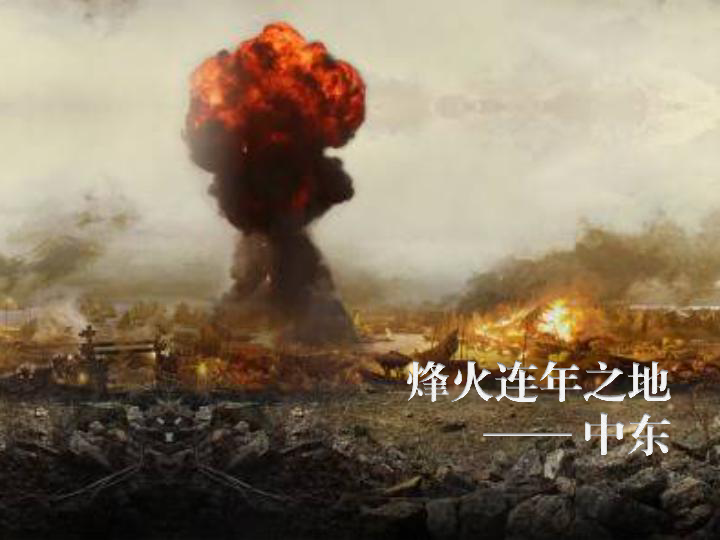 烽火连年之地
——中东